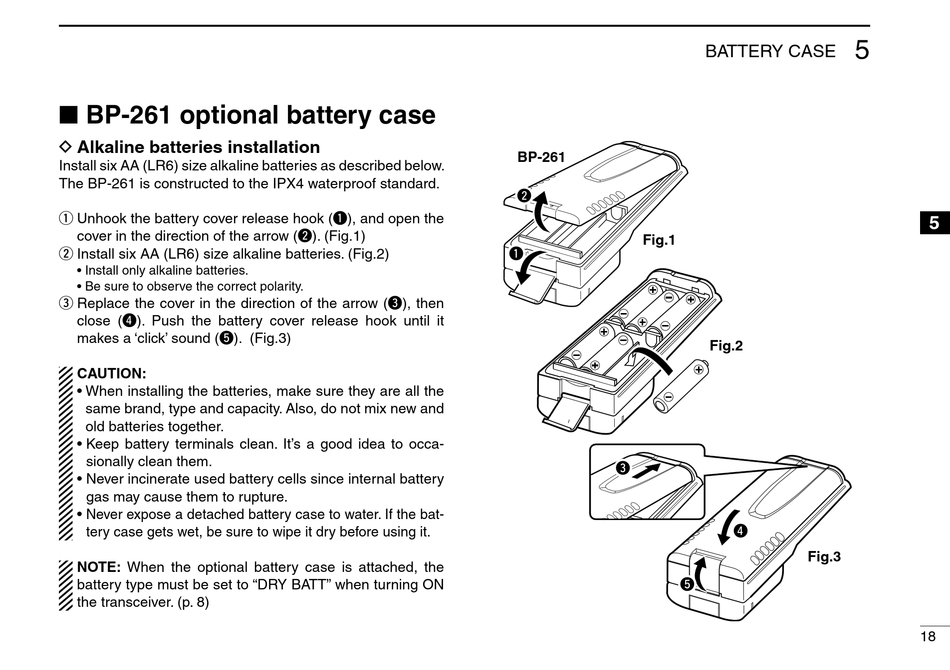 BATTERY CASE 5

■ BP-261 optional battery case

◇ Alkaline batteries installation

Install six AA (LR6) size alkaline batteries as described below. The BP-261 is constructed to the IPX4 waterproof standard.

① Unhook the battery cover release hook (❶), and open the cover in the direction of the arrow (❷). (Fig.1)
② Install six AA (LR6) size alkaline batteries. (Fig.2)
• Install only alkaline batteries.
• Be sure to observe the correct polarity.
③ Replace the cover in the direction of the arrow (❸), then close (❹). Push the battery cover release hook until it makes a 'click' sound (❺). (Fig.3)

CAUTION:
• When installing the batteries, make sure they are all the same brand, type and capacity. Also, do not mix new and old batteries together.
• Keep battery terminals clean. It's a good idea to occasionally clean them.
• Never incinerate used battery cells since internal battery gas may cause them to rupture.
• Never expose a detached battery case to water. If the battery case gets wet, be sure to wipe it dry before using it.

NOTE: When the optional battery case is attached, the battery type must be set to "DRY BATT" when turning ON the transceiver. (p. 8)

BP-261
❷
❶
Fig.1
Fig.2
❸
❹
❺
Fig.3

5

18